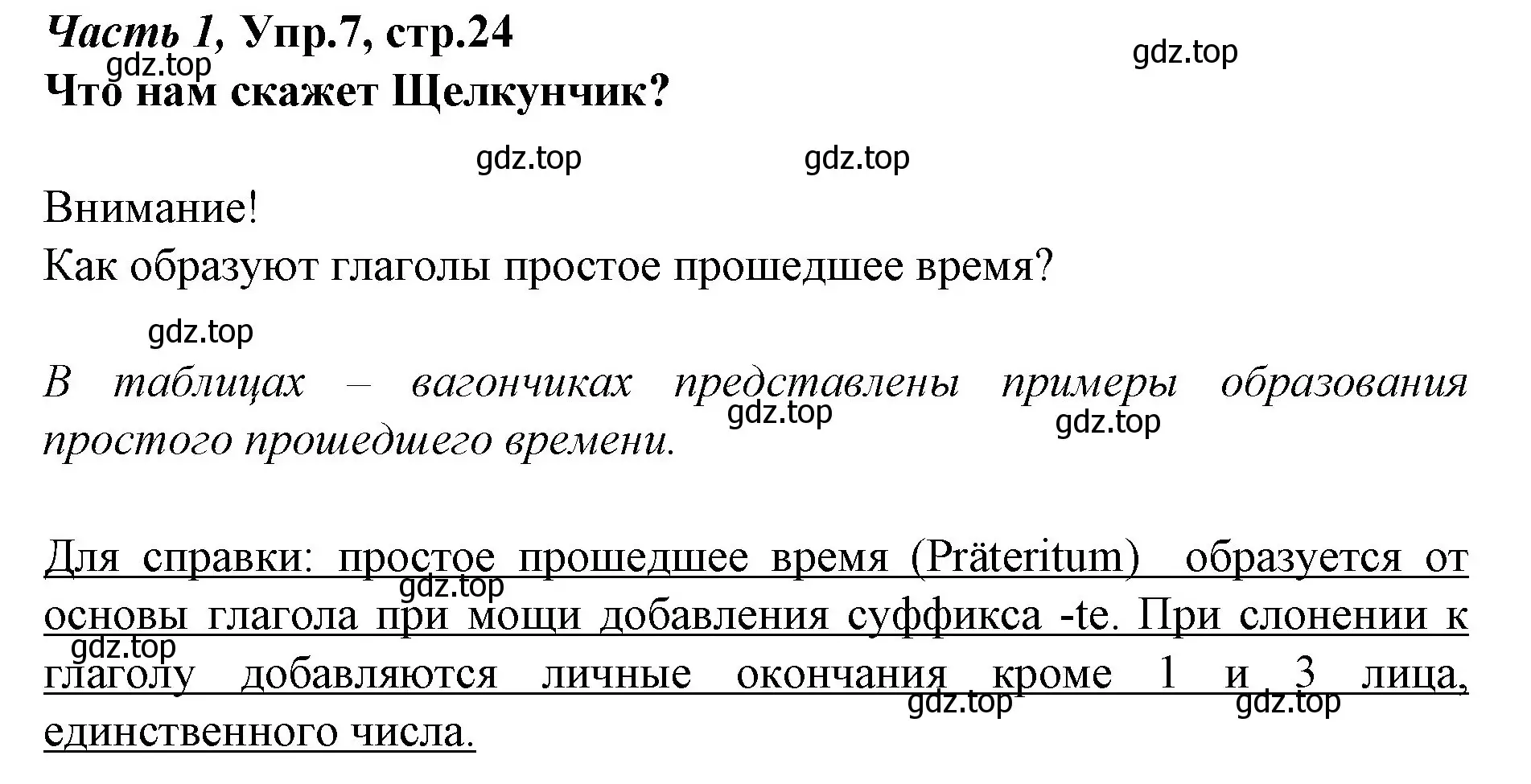 Часть 1, Упр.7, стр.24
gdz.top
gdz.top
Что нам скажет Щелкунчик?

gdz.top gdz.top

Внимание!
Как образуют глаголы простое прошедшее время?

gdz.top

В таблицах – вагончиках представлены примеры образования простого прошедшего времени.
gdz.top gdz.top

Для справки: простое прошедшее время (Präteritum) образуется от основы глагола при мощи добавления суффикса -te. При слонении к глаголу добавляются личные окончания кроме 1 и 3 лица, единственного числа.
gdz.top
gdz.top
gdz.top gdz.top